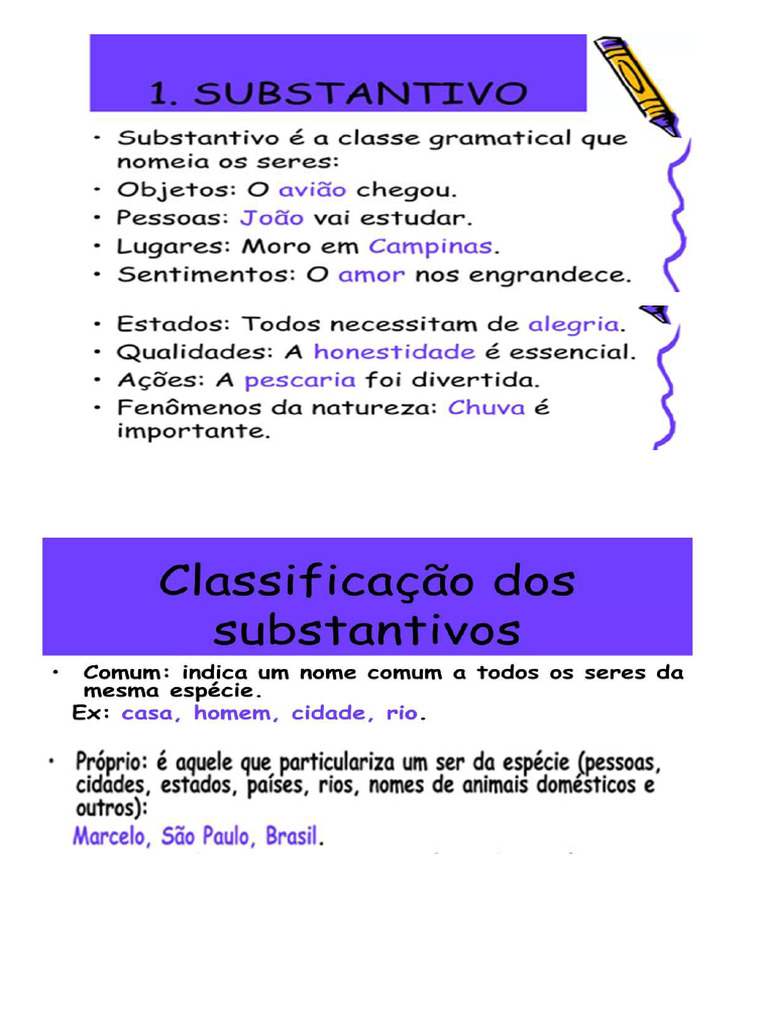 1. SUBSTANTIVO

• Substantivo é a classe gramatical que nomeia os seres:
• Objetos: O avião chegou.
• Pessoas: João vai estudar.
• Lugares: Moro em Campinas.
• Sentimentos: O amor nos engrandece.

• Estados: Todos necessitam de alegria.
• Qualidades: A honestidade é essencial.
• Ações: A pescaria foi divertida.
• Fenômenos da natureza: Chuva é importante.

Classificação dos substantivos

• Comum: indica um nome comum a todos os seres da mesma espécie.
Ex: casa, homem, cidade, rio.

• Próprio: é aquele que particulariza um ser da espécie (pessoas, cidades, estados, países, rios, nomes de animais domésticos e outros):
Marcelo, São Paulo, Brasil.